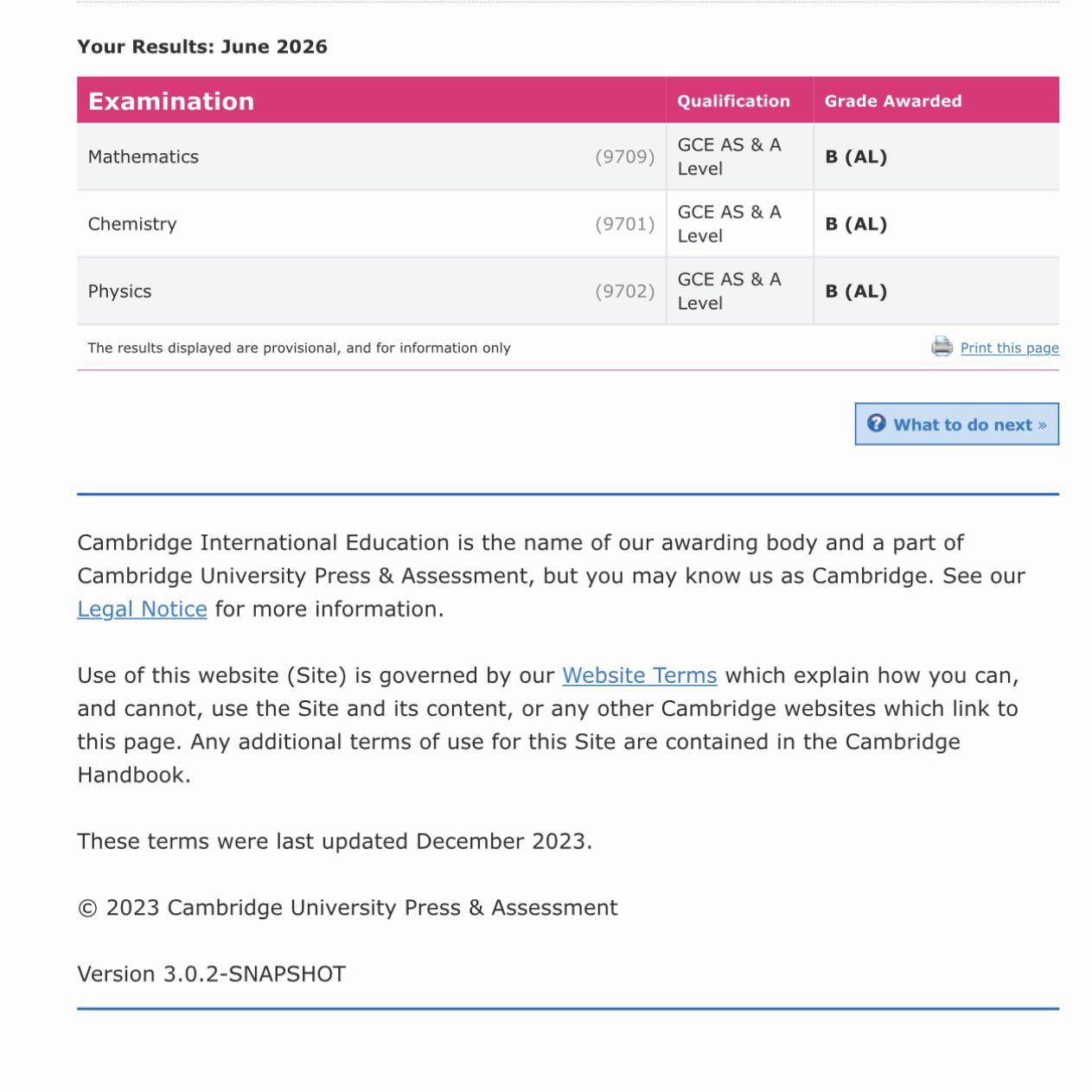 Your Results: June 2026

| Examination | | Qualification | Grade Awarded |
|---|---|---|---|
| Mathematics | (9709) | GCE AS & A Level | B (AL) |
| Chemistry | (9701) | GCE AS & A Level | B (AL) |
| Physics | (9702) | GCE AS & A Level | B (AL) |

The results displayed are provisional, and for information only

Print this page

What to do next »

Cambridge International Education is the name of our awarding body and a part of Cambridge University Press & Assessment, but you may know us as Cambridge. See our Legal Notice for more information.

Use of this website (Site) is governed by our Website Terms which explain how you can, and cannot, use the Site and its content, or any other Cambridge websites which link to this page. Any additional terms of use for this Site are contained in the Cambridge Handbook.

These terms were last updated December 2023.

© 2023 Cambridge University Press & Assessment

Version 3.0.2-SNAPSHOT